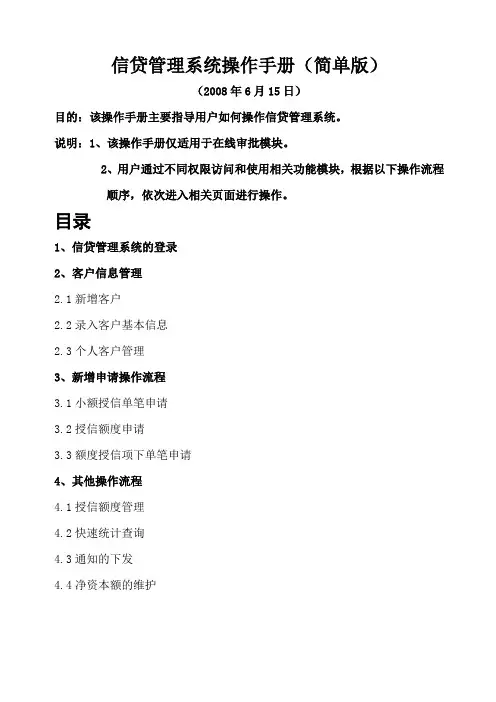 信贷管理系统操作手册（简单版）

（2008 年 6 月 15 日）

目的：该操作手册主要指导用户如何操作信贷管理系统。

说明：1、该操作手册仅适用于在线审批模块。

2、用户通过不同权限访问和使用相关功能模块，根据以下操作流程顺序，依次进入相关页面进行操作。

目录

1、信贷管理系统的登录

2、客户信息管理

2.1 新增客户

2.2 录入客户基本信息

2.3 个人客户管理

3、新增申请操作流程

3.1 小额授信单笔申请

3.2 授信额度申请

3.3 额度授信项下单笔申请

4、其他操作流程

4.1 授信额度管理

4.2 快速统计查询

4.3 通知的下发

4.4 净资本额的维护